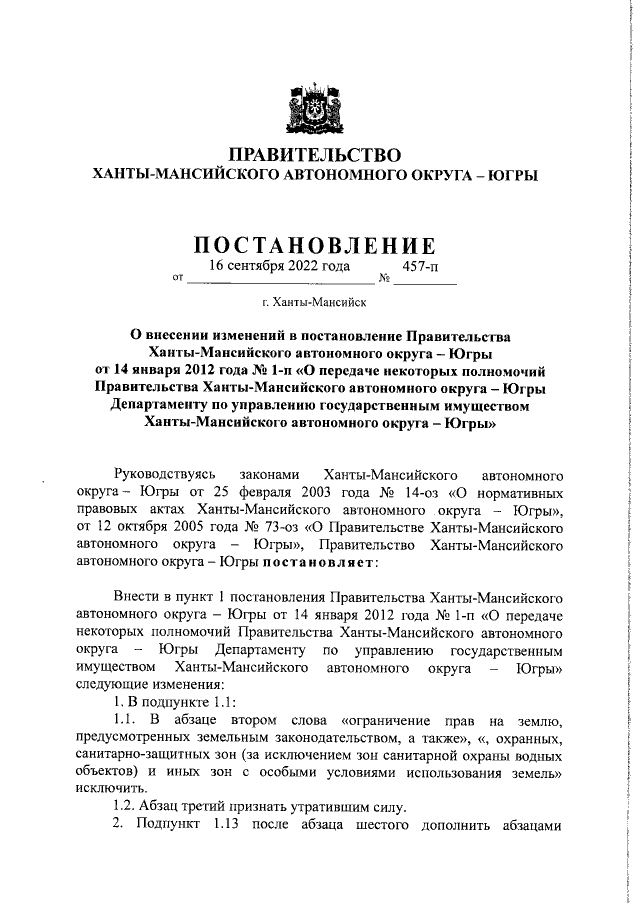 ПРАВИТЕЛЬСТВО
ХАНТЫ-МАНСИЙСКОГО АВТОНОМНОГО ОКРУГА – ЮГРЫ

ПОСТАНОВЛЕНИЕ

от 16 сентября 2022 года № 457-п

г. Ханты-Мансийск

О внесении изменений в постановление Правительства Ханты-Мансийского автономного округа – Югры от 14 января 2012 года № 1-п «О передаче некоторых полномочий Правительства Ханты-Мансийского автономного округа – Югры Департаменту по управлению государственным имуществом Ханты-Мансийского автономного округа – Югры»

Руководствуясь законами Ханты-Мансийского автономного округа – Югры от 25 февраля 2003 года № 14-оз «О нормативных правовых актах Ханты-Мансийского автономного округа – Югры», от 12 октября 2005 года № 73-оз «О Правительстве Ханты-Мансийского автономного округа – Югры», Правительство Ханты-Мансийского автономного округа – Югры постановляет:

Внести в пункт 1 постановления Правительства Ханты-Мансийского автономного округа – Югры от 14 января 2012 года № 1-п «О передаче некоторых полномочий Правительства Ханты-Мансийского автономного округа – Югры Департаменту по управлению государственным имуществом Ханты-Мансийского автономного округа – Югры» следующие изменения:

1. В подпункте 1.1:

1.1. В абзаце втором слова «ограничение прав на землю, предусмотренных земельным законодательством, а также», «, охранных, санитарно-защитных зон (за исключением зон санитарной охраны водных объектов) и иных зон с особыми условиями использования земель» исключить.

1.2. Абзац третий признать утратившим силу.

2. Подпункт 1.13 после абзаца шестого дополнить абзацами